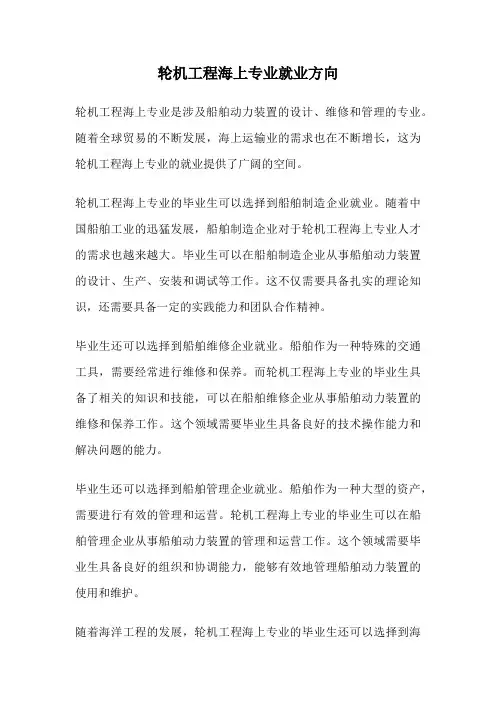 轮机工程海上专业就业方向

轮机工程海上专业是涉及船舶动力装置的设计、维修和管理的专业。随着全球贸易的不断发展，海上运输业的需求也在不断增长，这为轮机工程海上专业的就业提供了广阔的空间。

轮机工程海上专业的毕业生可以选择到船舶制造企业就业。随着中国船舶工业的迅猛发展，船舶制造企业对于轮机工程海上专业人才的需求也越来越大。毕业生可以在船舶制造企业从事船舶动力装置的设计、生产、安装和调试等工作。这不仅需要具备扎实的理论知识，还需要具备一定的实践能力和团队合作精神。

毕业生还可以选择到船舶维修企业就业。船舶作为一种特殊的交通工具，需要经常进行维修和保养。而轮机工程海上专业的毕业生具备了相关的知识和技能，可以在船舶维修企业从事船舶动力装置的维修和保养工作。这个领域需要毕业生具备良好的技术操作能力和解决问题的能力。

毕业生还可以选择到船舶管理企业就业。船舶作为一种大型的资产，需要进行有效的管理和运营。轮机工程海上专业的毕业生可以在船舶管理企业从事船舶动力装置的管理和运营工作。这个领域需要毕业生具备良好的组织和协调能力，能够有效地管理船舶动力装置的使用和维护。

随着海洋工程的发展，轮机工程海上专业的毕业生还可以选择到海